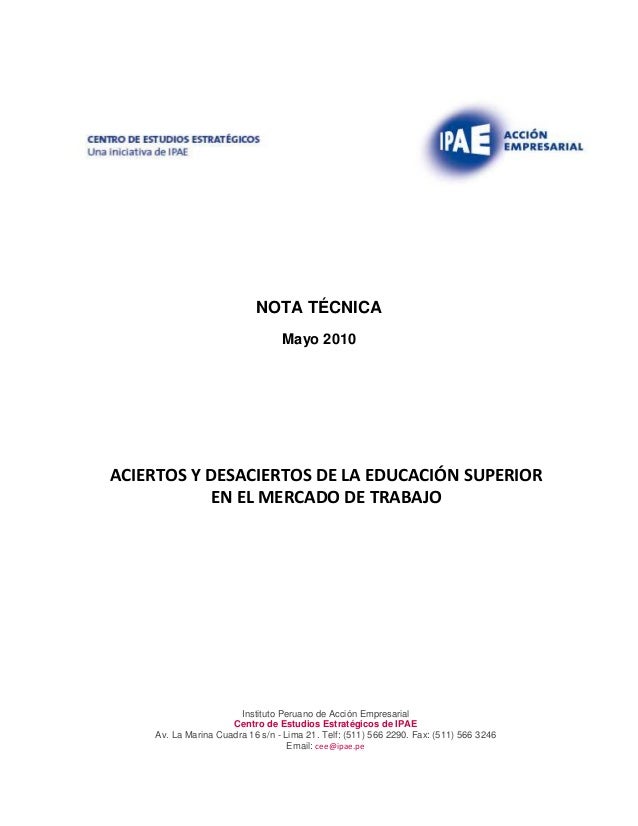 CENTRO DE ESTUDIOS ESTRATÉGICOS
Una iniciativa de IPAE

IPAE ACCIÓN EMPRESARIAL

NOTA TÉCNICA

Mayo 2010

ACIERTOS Y DESACIERTOS DE LA EDUCACIÓN SUPERIOR EN EL MERCADO DE TRABAJO

Instituto Peruano de Acción Empresarial
Centro de Estudios Estratégicos de IPAE
Av. La Marina Cuadra 16 s/n - Lima 21. Telf: (511) 566 2290. Fax: (511) 566 3246
Email: cee@ipae.pe